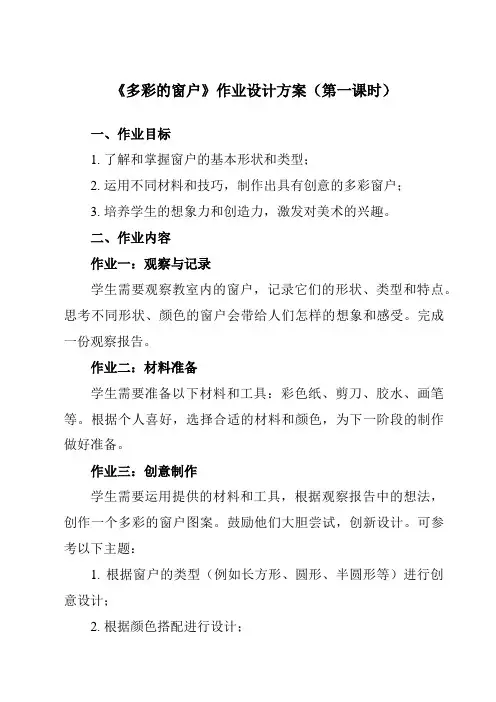 《多彩的窗户》作业设计方案（第一课时）

一、作业目标

1. 了解和掌握窗户的基本形状和类型；

2. 运用不同材料和技巧，制作出具有创意的多彩窗户；

3. 培养学生的想象力和创造力，激发对美术的兴趣。

二、作业内容

作业一：观察与记录

学生需要观察教室内的窗户，记录它们的形状、类型和特点。思考不同形状、颜色的窗户会带给人们怎样的想象和感受。完成一份观察报告。

作业二：材料准备

学生需要准备以下材料和工具：彩色纸、剪刀、胶水、画笔等。根据个人喜好，选择合适的材料和颜色，为下一阶段的制作做好准备。

作业三：创意制作

学生需要运用提供的材料和工具，根据观察报告中的想法，创作一个多彩的窗户图案。鼓励他们大胆尝试，创新设计。可参考以下主题：

1. 根据窗户的类型（例如长方形、圆形、半圆形等）进行创意设计；

2. 根据颜色搭配进行设计；